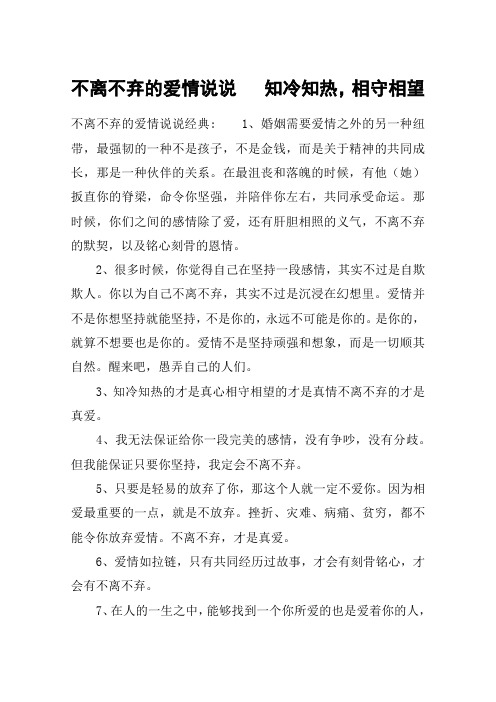 不离不弃的爱情说说　知冷知热，相守相望

不离不弃的爱情说说经典：　1、婚姻需要爱情之外的另一种纽带，最强韧的一种不是孩子，不是金钱，而是关于精神的共同成长，那是一种伙伴的关系。在最沮丧和落魄的时候，有他（她）扳直你的脊梁，命令你坚强，并陪伴你左右，共同承受命运。那时候，你们之间的感情除了爱，还有肝胆相照的义气，不离不弃的默契，以及铭心刻骨的恩情。

2、很多时候，你觉得自己在坚持一段感情，其实不过是自欺欺人。你以为自己不离不弃，其实不过是沉浸在幻想里。爱情并不是你想坚持就能坚持，不是你的，永远不可能是你的。是你的，就算不想要也是你的。爱情不是坚持顽强和想象，而是一切顺其自然。醒来吧，愚弄自己的人们。

3、知冷知热的才是真心相守相望的才是真情不离不弃的才是真爱。

4、我无法保证给你一段完美的感情，没有争吵，没有分歧。但我能保证只要你坚持，我定会不离不弃。

5、只要是轻易的放弃了你，那这个人就一定不爱你。因为相爱最重要的一点，就是不放弃。挫折、灾难、病痛、贫穷，都不能令你放弃爱情。不离不弃，才是真爱。

6、爱情如拉链，只有共同经历过故事，才会有刻骨铭心，才会有不离不弃。

7、在人的一生之中，能够找到一个你所爱的也是爱着你的人，